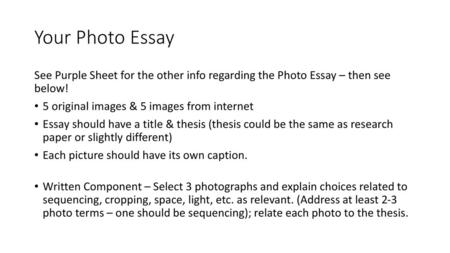 Your Photo Essay

See Purple Sheet for the other info regarding the Photo Essay – then see below!

• 5 original images & 5 images from internet
• Essay should have a title & thesis (thesis could be the same as research paper or slightly different)
• Each picture should have its own caption.

• Written Component – Select 3 photographs and explain choices related to sequencing, cropping, space, light, etc. as relevant. (Address at least 2-3 photo terms – one should be sequencing); relate each photo to the thesis.